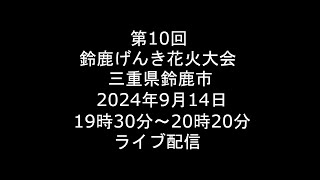 第10回
鈴鹿げんき花火大会
三重県鈴鹿市
2024年9月14日
19時30分～20時20分
ライブ配信